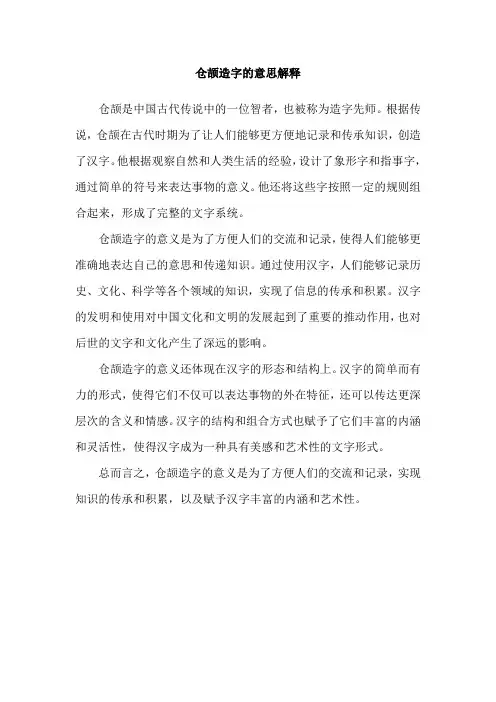 仓颉造字的意思解释

仓颉是中国古代传说中的一位智者，也被称为造字先师。根据传说，仓颉在古代时期为了让人们能够更方便地记录和传承知识，创造了汉字。他根据观察自然和人类生活的经验，设计了象形字和指事字，通过简单的符号来表达事物的意义。他还将这些字按照一定的规则组合起来，形成了完整的文字系统。

仓颉造字的意义是为了方便人们的交流和记录，使得人们能够更准确地表达自己的意思和传递知识。通过使用汉字，人们能够记录历史、文化、科学等各个领域的知识，实现了信息的传承和积累。汉字的发明和使用对中国文化和文明的发展起到了重要的推动作用，也对后世的文字和文化产生了深远的影响。

仓颉造字的意义还体现在汉字的形态和结构上。汉字的简单而有力的形式，使得它们不仅可以表达事物的外在特征，还可以传达更深层次的含义和情感。汉字的结构和组合方式也赋予了它们丰富的内涵和灵活性，使得汉字成为一种具有美感和艺术性的文字形式。

总而言之，仓颉造字的意义是为了方便人们的交流和记录，实现知识的传承和积累，以及赋予汉字丰富的内涵和艺术性。